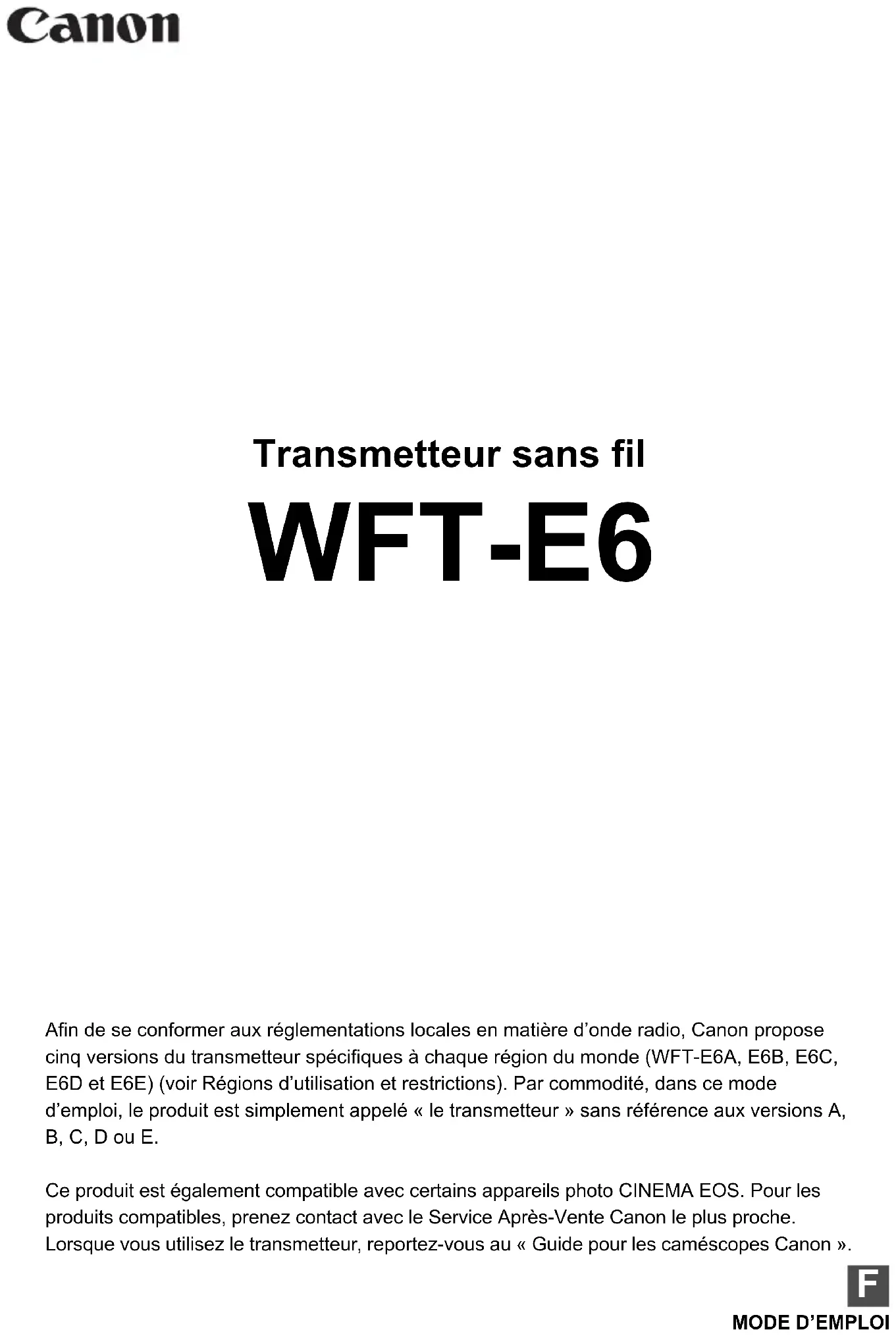 Canon

Transmetteur sans fil

WFT-E6

Afin de se conformer aux réglementations locales en matière d'onde radio, Canon propose cinq versions du transmetteur spécifiques à chaque région du monde (WFT-E6A, E6B, E6C, E6D et E6E) (voir Régions d'utilisation et restrictions). Par commodité, dans ce mode d'emploi, le produit est simplement appelé « le transmetteur » sans référence aux versions A, B, C, D ou E.

Ce produit est également compatible avec certains appareils photo CINEMA EOS. Pour les produits compatibles, prenez contact avec le Service Après-Vente Canon le plus proche. Lorsque vous utilisez le transmetteur, reportez-vous au « Guide pour les caméscopes Canon ».

F

MODE D'EMPLOI